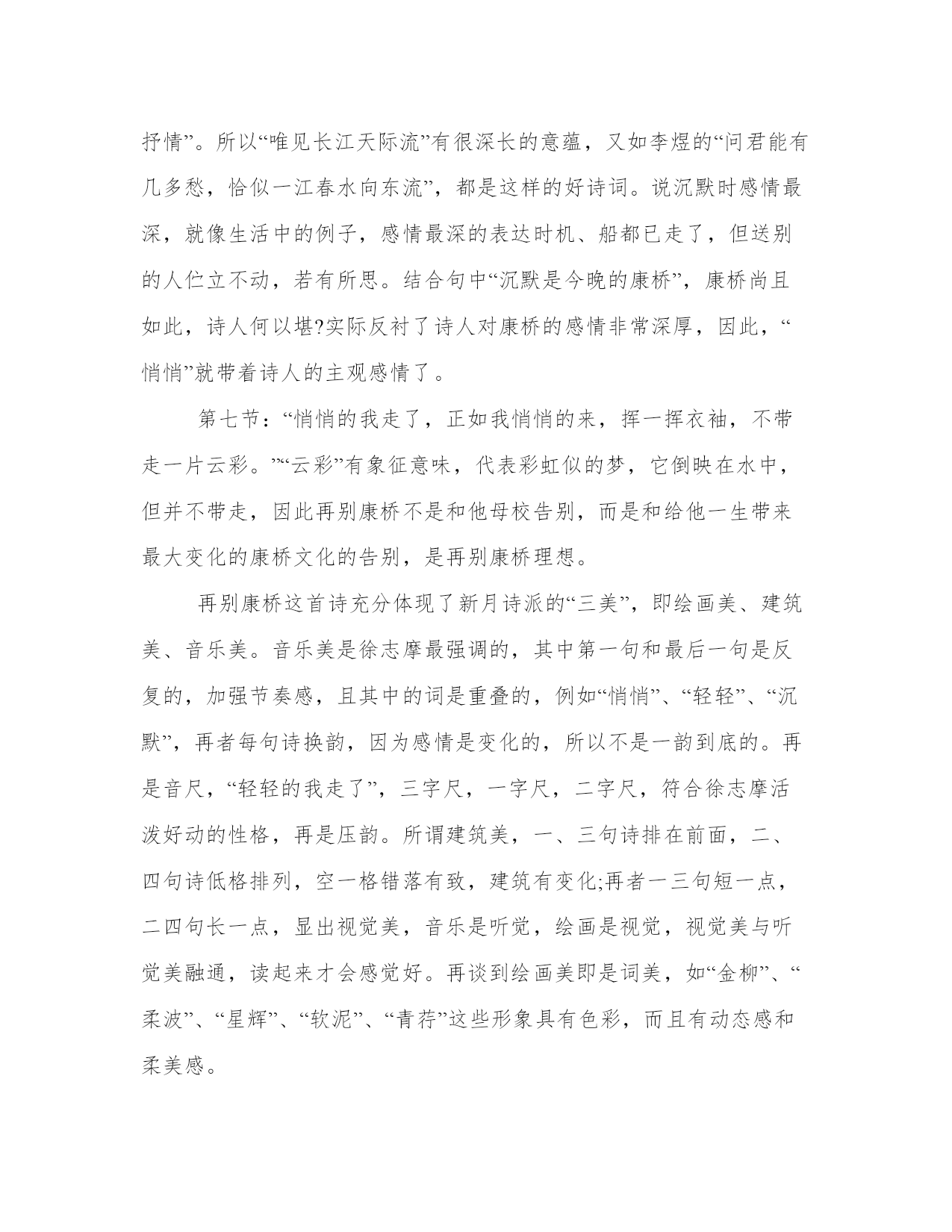 抒情”。所以“唯见长江天际流”有很深长的意蕴，又如李煜的“问君能有几多愁，恰似一江春水向东流”，都是这样的好诗词。说沉默时感情最深，就像生活中的例子，感情最深的表达时机、船都已走了，但送别的人伫立不动，若有所思。结合句中“沉默是今晚的康桥”，康桥尚且如此，诗人何以堪?实际反衬了诗人对康桥的感情非常深厚，因此，“悄悄”就带着诗人的主观感情了。

第七节：“悄悄的我走了，正如我悄悄的来，挥一挥衣袖，不带走一片云彩。”“云彩”有象征意味，代表彩虹似的梦，它倒映在水中，但并不带走，因此再别康桥不是和他母校告别，而是和给他一生带来最大变化的康桥文化的告别，是再别康桥理想。

再别康桥这首诗充分体现了新月诗派的“三美”，即绘画美、建筑美、音乐美。音乐美是徐志摩最强调的，其中第一句和最后一句是反复的，加强节奏感，且其中的词是重叠的，例如“悄悄”、“轻轻”、“沉默”，再者每句诗换韵，因为感情是变化的，所以不是一韵到底的。再是音尺，“轻轻的我走了”，三字尺，一字尺，二字尺，符合徐志摩活泼好动的性格，再是压韵。所谓建筑美，一、三句诗排在前面，二、四句诗低格排列，空一格错落有致，建筑有变化;再者一三句短一点，二四句长一点，显出视觉美，音乐是听觉，绘画是视觉，视觉美与听觉美融通，读起来才会感觉好。再谈到绘画美即是词美，如“金柳”、“柔波”、“星辉”、“软泥”、“青荇”这些形象具有色彩，而且有动态感和柔美感。